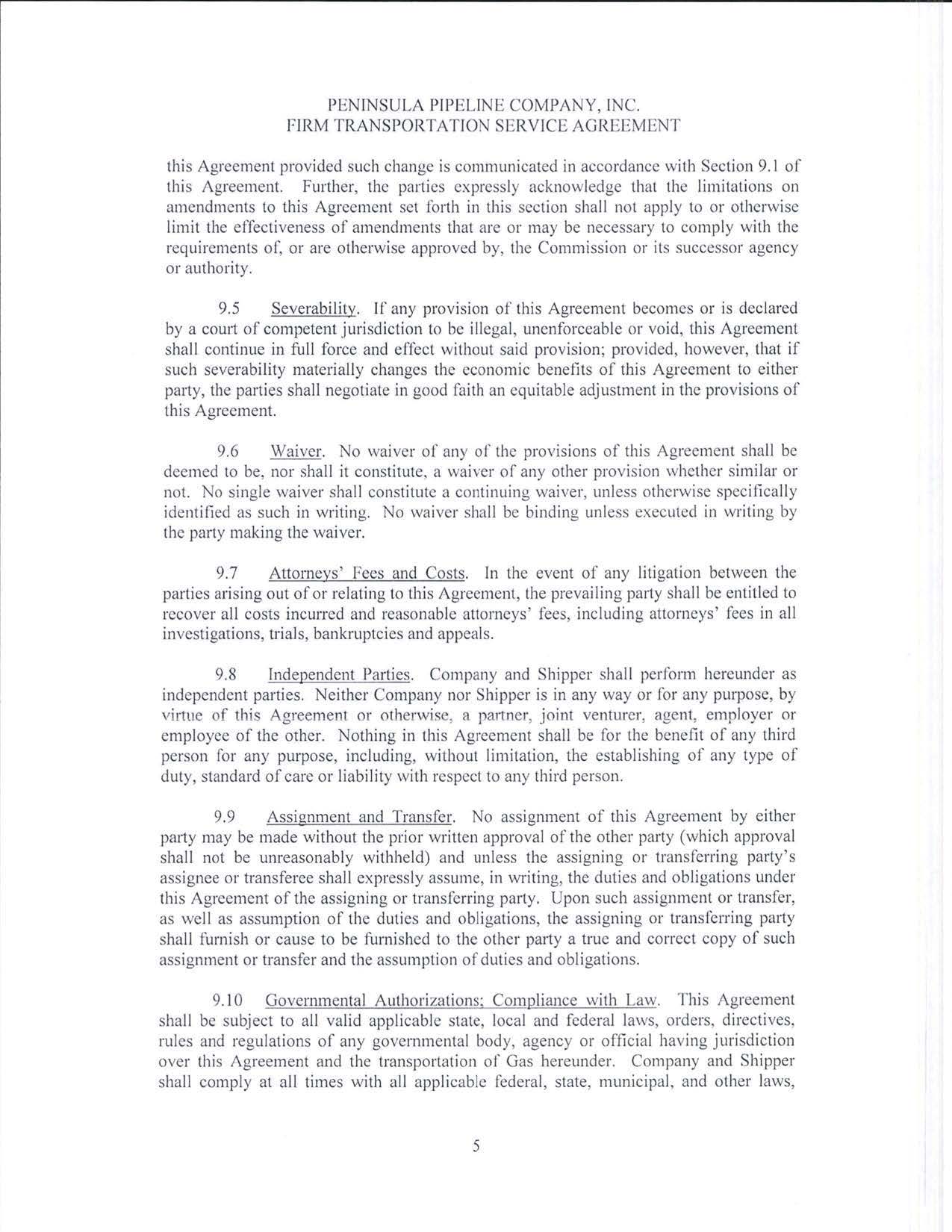 PENINSULA PIPELINE COMPANY, INC.
FIRM TRANSPORTATION SERVICE AGREEMENT

this Agreement provided such change is communicated in accordance with Section 9.1 of this Agreement. Further, the parties expressly acknowledge that the limitations on amendments to this Agreement set forth in this section shall not apply to or otherwise limit the effectiveness of amendments that are or may be necessary to comply with the requirements of, or are otherwise approved by, the Commission or its successor agency or authority.

9.5 Severability. If any provision of this Agreement becomes or is declared by a court of competent jurisdiction to be illegal, unenforceable or void, this Agreement shall continue in full force and effect without said provision; provided, however, that if such severability materially changes the economic benefits of this Agreement to either party, the parties shall negotiate in good faith an equitable adjustment in the provisions of this Agreement.

9.6 Waiver. No waiver of any of the provisions of this Agreement shall be deemed to be, nor shall it constitute, a waiver of any other provision whether similar or not. No single waiver shall constitute a continuing waiver, unless otherwise specifically identified as such in writing. No waiver shall be binding unless executed in writing by the party making the waiver.

9.7 Attorneys' Fees and Costs. In the event of any litigation between the parties arising out of or relating to this Agreement, the prevailing party shall be entitled to recover all costs incurred and reasonable attorneys' fees, including attorneys' fees in all investigations, trials, bankruptcies and appeals.

9.8 Independent Parties. Company and Shipper shall perform hereunder as independent parties. Neither Company nor Shipper is in any way or for any purpose, by virtue of this Agreement or otherwise, a partner, joint venturer, agent, employer or employee of the other. Nothing in this Agreement shall be for the benefit of any third person for any purpose, including, without limitation, the establishing of any type of duty, standard of care or liability with respect to any third person.

9.9 Assignment and Transfer. No assignment of this Agreement by either party may be made without the prior written approval of the other party (which approval shall not be unreasonably withheld) and unless the assigning or transferring party's assignee or transferee shall expressly assume, in writing, the duties and obligations under this Agreement of the assigning or transferring party. Upon such assignment or transfer, as well as assumption of the duties and obligations, the assigning or transferring party shall furnish or cause to be furnished to the other party a true and correct copy of such assignment or transfer and the assumption of duties and obligations.

9.10 Governmental Authorizations; Compliance with Law. This Agreement shall be subject to all valid applicable state, local and federal laws, orders, directives, rules and regulations of any governmental body, agency or official having jurisdiction over this Agreement and the transportation of Gas hereunder. Company and Shipper shall comply at all times with all applicable federal, state, municipal, and other laws,

5